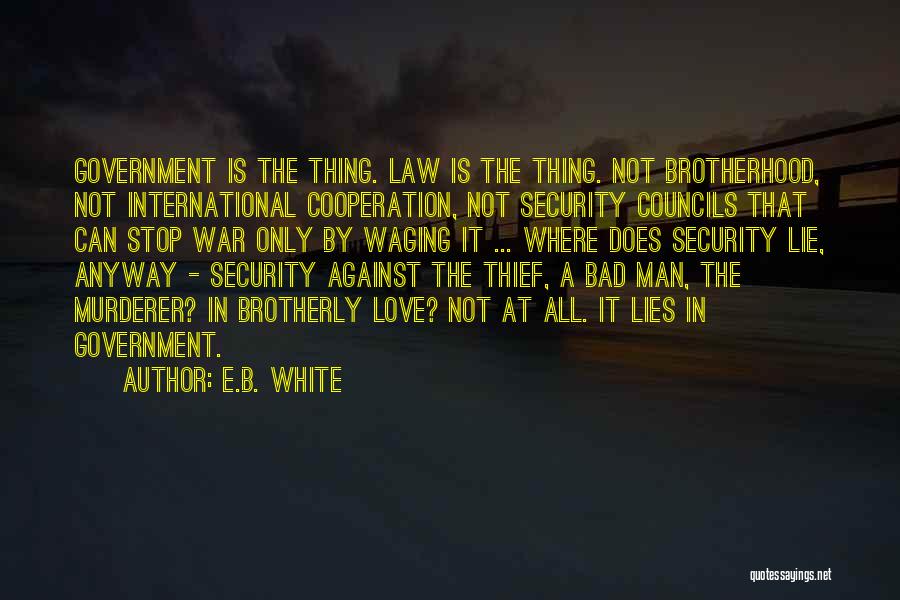 GOVERNMENT IS THE THING. LAW IS THE THING. NOT BROTHERHOOD, NOT INTERNATIONAL COOPERATION, NOT SECURITY COUNCILS THAT CAN STOP WAR ONLY BY WAGING IT ... WHERE DOES SECURITY LIE, ANYWAY - SECURITY AGAINST THE THIEF, A BAD MAN, THE MURDERER? IN BROTHERLY LOVE? NOT AT ALL. IT LIES IN GOVERNMENT.

AUTHOR: E.B. WHITE

quotessayings.net